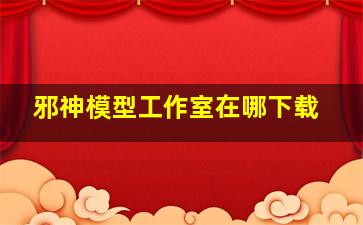 邪神模型工作室在哪下载